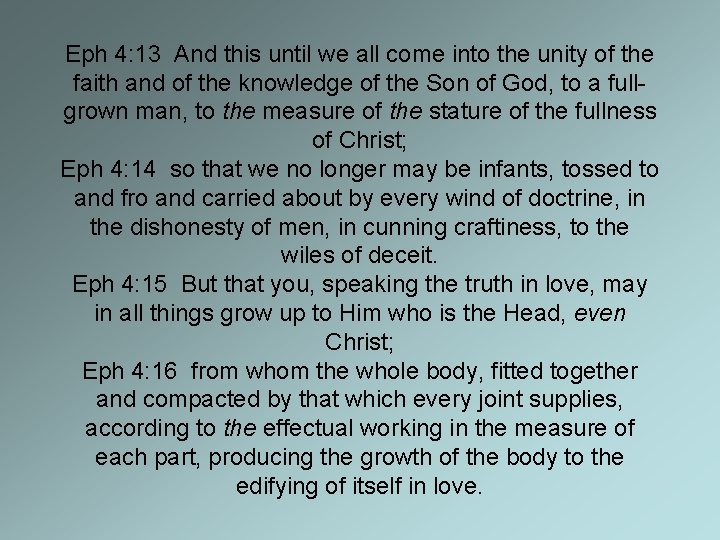 Eph 4:13 And this until we all come into the unity of the faith and of the knowledge of the Son of God, to a full-grown man, to the measure of the stature of the fullness of Christ;

Eph 4:14 so that we no longer may be infants, tossed to and fro and carried about by every wind of doctrine, in the dishonesty of men, in cunning craftiness, to the wiles of deceit.

Eph 4:15 But that you, speaking the truth in love, may in all things grow up to Him who is the Head, even Christ;

Eph 4:16 from whom the whole body, fitted together and compacted by that which every joint supplies, according to the effectual working in the measure of each part, producing the growth of the body to the edifying of itself in love.